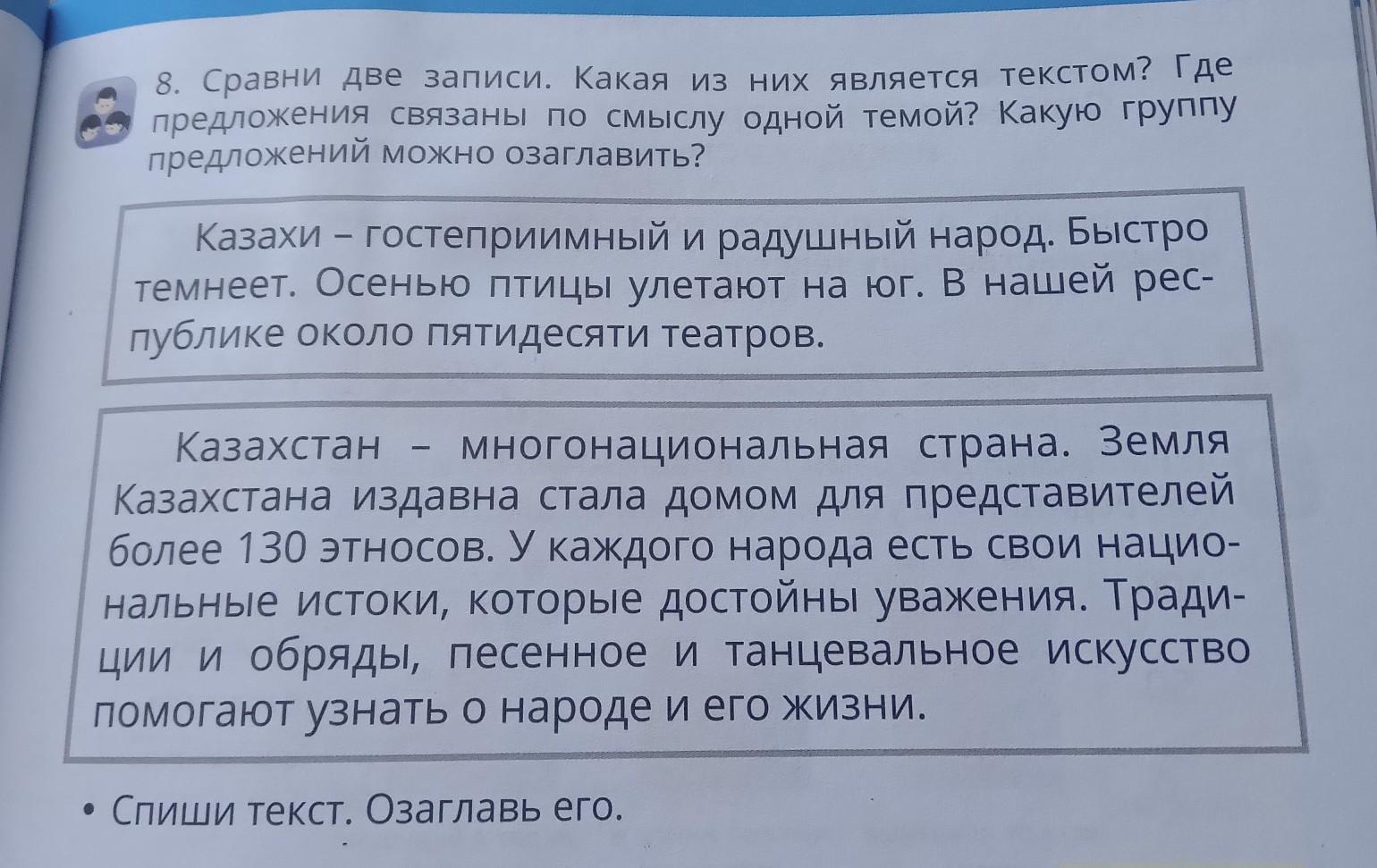 8. Сравни две записи. Какая из них является текстом? Где предложения связаны по смыслу одной темой? Какую группу предложений можно озаглавить?

Казахи – гостеприимный и радушный народ. Быстро темнеет. Осенью птицы улетают на юг. В нашей республике около пятидесяти театров.

Казахстан – многонациональная страна. Земля Казахстана издавна стала домом для представителей более 130 этносов. У каждого народа есть свои национальные истоки, которые достойны уважения. Традиции и обряды, песенное и танцевальное искусство помогают узнать о народе и его жизни.

• Спиши текст. Озаглавь его.